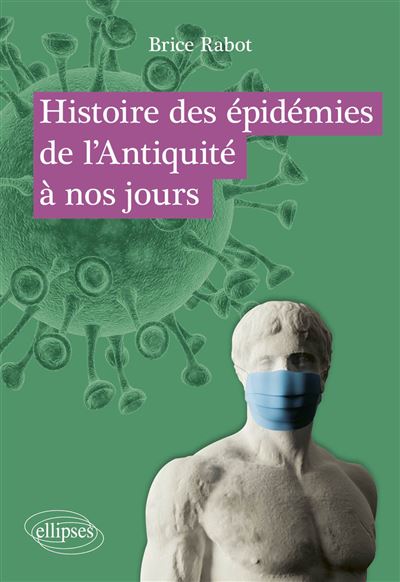 Brice Rabot

Histoire des épidémies de l'Antiquité à nos jours

ellipses